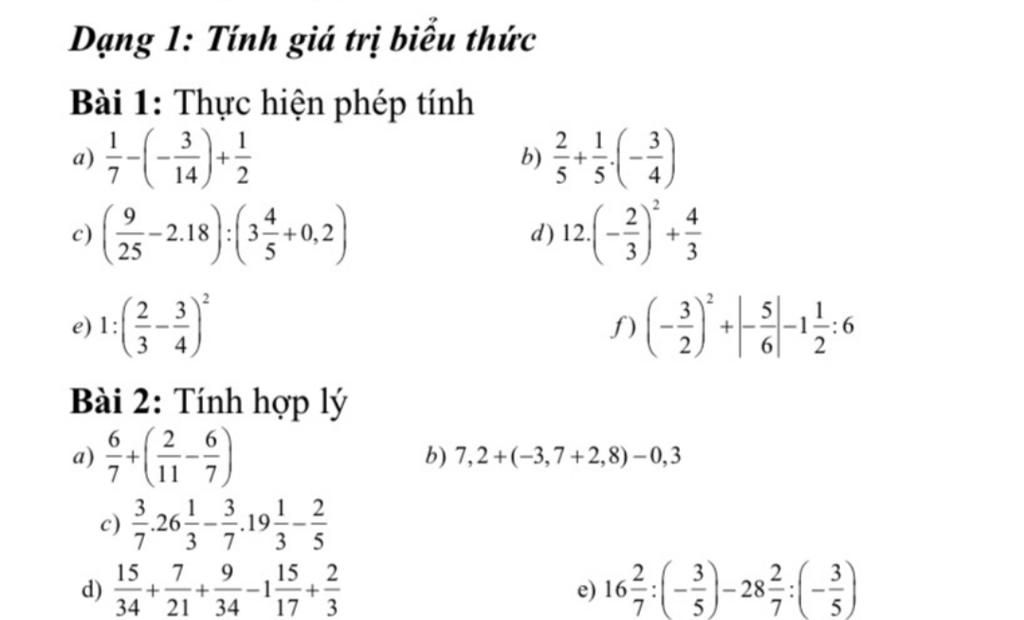 Dạng 1: Tính giá trị biểu thức

Bài 1: Thực hiện phép tính

a) $\frac{1}{7}-\left(-\frac{3}{14}\right)+\frac{1}{2}$

b) $\frac{2}{5}+\frac{1}{5}.\left(-\frac{3}{4}\right)$

c) $\left(\frac{9}{25}-2.18\right):\left(3\frac{4}{5}+0,2\right)$

d) $12.\left(-\frac{2}{3}\right)^2+\frac{4}{3}$

e) $1:\left(\frac{2}{3}-\frac{3}{4}\right)^2$

f) $\left(-\frac{3}{2}\right)^2+\left|-\frac{5}{6}\right|-1\frac{1}{2}:6$

Bài 2: Tính hợp lý

a) $\frac{6}{7}+\left(\frac{2}{11}-\frac{6}{7}\right)$

b) $7,2+(-3,7+2,8)-0,3$

c) $\frac{3}{7}.26\frac{1}{3}-\frac{3}{7}.19\frac{1}{3}-\frac{2}{5}$

d) $\frac{15}{34}+\frac{7}{21}+\frac{9}{34}-1\frac{15}{17}+\frac{2}{3}$

e) $16\frac{2}{7}:\left(-\frac{3}{5}\right)-28\frac{2}{7}:\left(-\frac{3}{5}\right)$